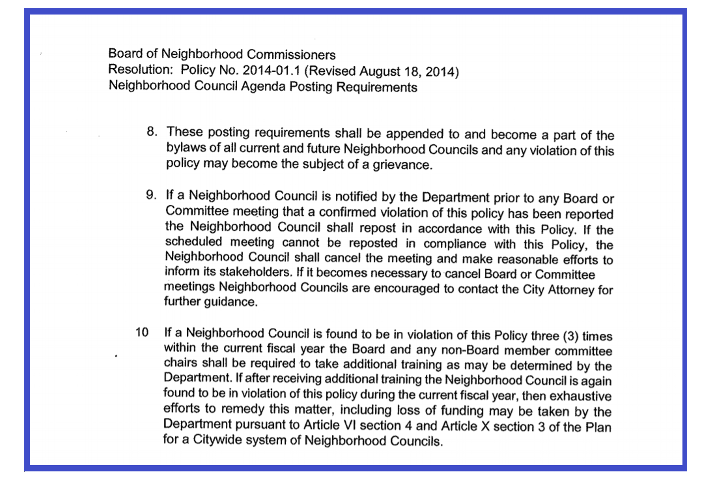 Board of Neighborhood Commissioners
Resolution: Policy No. 2014-01.1 (Revised August 18, 2014)
Neighborhood Council Agenda Posting Requirements

8. These posting requirements shall be appended to and become a part of the bylaws of all current and future Neighborhood Councils and any violation of this policy may become the subject of a grievance.

9. If a Neighborhood Council is notified by the Department prior to any Board or Committee meeting that a confirmed violation of this policy has been reported the Neighborhood Council shall repost in accordance with this Policy. If the scheduled meeting cannot be reposted in compliance with this Policy, the Neighborhood Council shall cancel the meeting and make reasonable efforts to inform its stakeholders. If it becomes necessary to cancel Board or Committee meetings Neighborhood Councils are encouraged to contact the City Attorney for further guidance.

10 If a Neighborhood Council is found to be in violation of this Policy three (3) times within the current fiscal year the Board and any non-Board member committee chairs shall be required to take additional training as may be determined by the Department. If after receiving additional training the Neighborhood Council is again found to be in violation of this policy during the current fiscal year, then exhaustive efforts to remedy this matter, including loss of funding may be taken by the Department pursuant to Article VI section 4 and Article X section 3 of the Plan for a Citywide system of Neighborhood Councils.